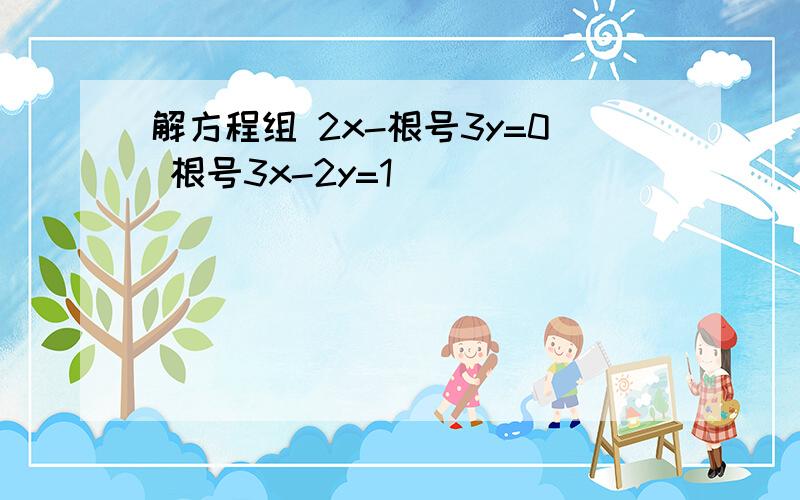 解方程组 2x-根号3y=0
根号3x-2y=1